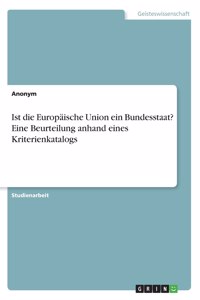 Geisteswissenschaft

Anonym

Ist die Europäische Union ein Bundesstaat? Eine Beurteilung anhand eines Kriterienkatalogs

Studienarbeit

GRIN